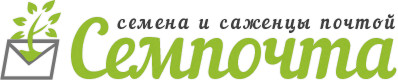 семена и саженцы почтой
Семпочта